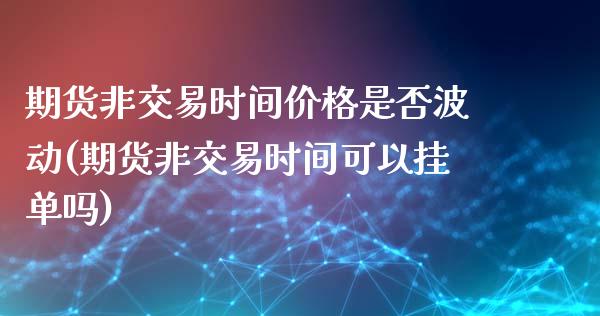 期货非交易时间价格是否波动(期货非交易时间可以挂单吗)